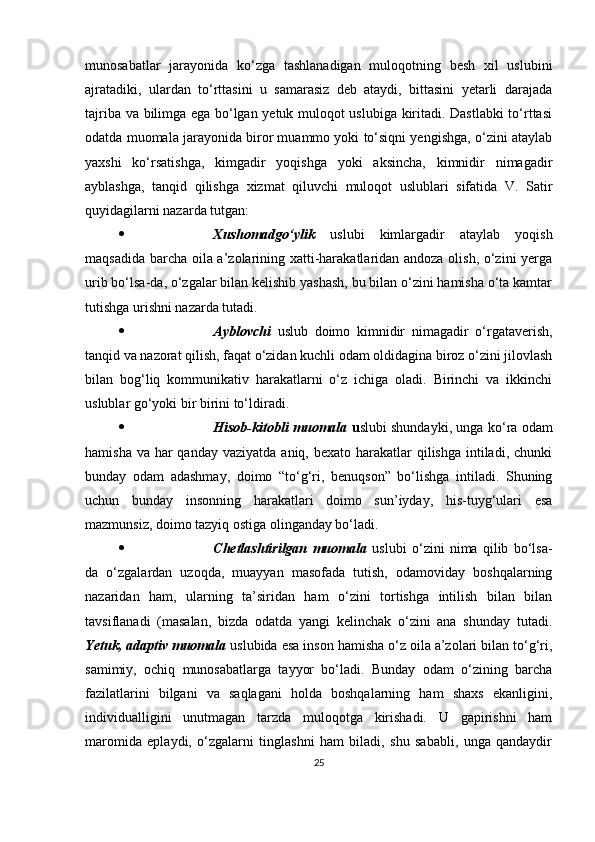 munosabatlar jarayonida ko‘zga tashlanadigan muloqotning besh xil uslubini ajratadiki, ulardan to‘rttasini u samarasiz deb ataydi, bittasini yetarli darajada tajriba va bilimga ega bo‘lgan yetuk muloqot uslubiga kiritadi. Dastlabki to‘rttasi odatda muomala jarayonida biror muammo yoki to‘siqni yengishga, o‘zini ataylab yaxshi ko‘rsatishga, kimgadir yoqishga yoki aksincha, kimnidir nimagadir ayblashga, tanqid qilishga xizmat qiluvchi muloqot uslublari sifatida V. Satir quyidagilarni nazarda tutgan:

• Xushomadgo‘ylik uslubi kimlargadir ataylab yoqish maqsadida barcha oila a’zolarining xatti-harakatlaridan andoza olish, o‘zini yerga urib bo‘lsa-da, o‘zgalar bilan kelishib yashash, bu bilan o‘zini hamisha o‘ta kamtar tutishga urishni nazarda tutadi.

• Ayblovchi uslub doimo kimnidir nimagadir o‘rgataverish, tanqid va nazorat qilish, faqat o‘zidan kuchli odam oldidagina biroz o‘zini jilovlash bilan bog‘liq kommunikativ harakatlarni o‘z ichiga oladi. Birinchi va ikkinchi uslublar go‘yoki bir birini to‘ldiradi.

• Hisob-kitobli muomala uslubi shundayki, unga ko‘ra odam hamisha va har qanday vaziyatda aniq, bexato harakatlar qilishga intiladi, chunki bunday odam adashmay, doimo “to‘g‘ri, benuqson” bo‘lishga intiladi. Shuning uchun bunday insonning harakatlari doimo sun’iyday, his-tuyg‘ulari esa mazmunsiz, doimo tazyiq ostiga olinganday bo‘ladi.

• Chetlashtirilgan muomala uslubi o‘zini nima qilib bo‘lsa-da o‘zgalardan uzoqda, muayyan masofada tutish, odamoviday boshqalarning nazaridan ham, ularning ta’siridan ham o‘zini tortishga intilish bilan bilan tavsiflanadi (masalan, bizda odatda yangi kelinchak o‘zini ana shunday tutadi. Yetuk, adaptiv muomala uslubida esa inson hamisha o‘z oila a’zolari bilan to‘g‘ri, samimiy, ochiq munosabatlarga tayyor bo‘ladi. Bunday odam o‘zining barcha fazilatlarini bilgani va saqlagani holda boshqalarning ham shaxs ekanligini, individualligini unutmagan tarzda muloqotga kirishadi. U gapirishni ham maromida eplaydi, o‘zgalarni tinglashni ham biladi, shu sababli, unga qandaydir

25